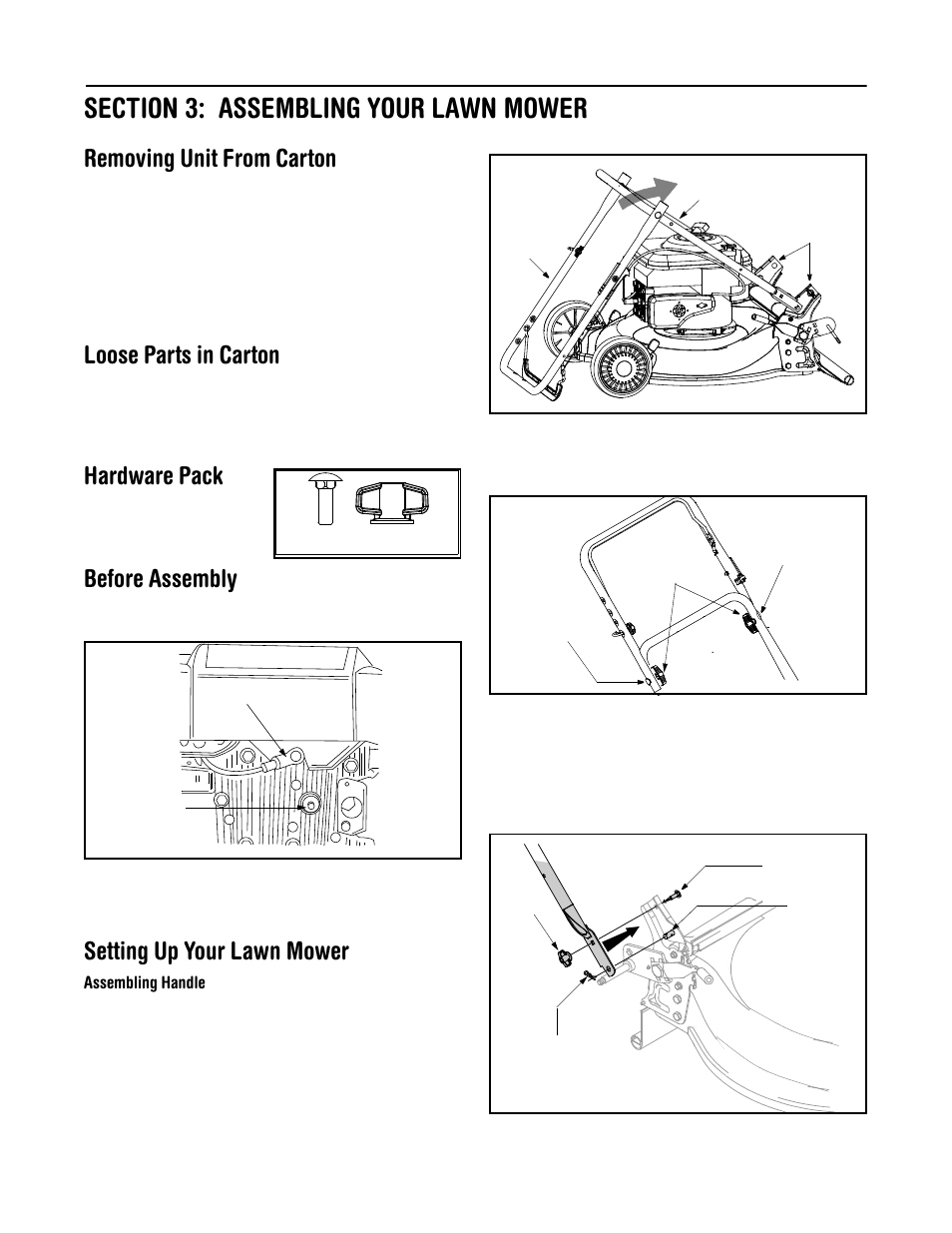 SECTION 3: ASSEMBLING YOUR LAWN MOWER

Removing Unit From Carton

Loose Parts in Carton

Hardware Pack

Before Assembly

Setting Up Your Lawn Mower

Assembling Handle